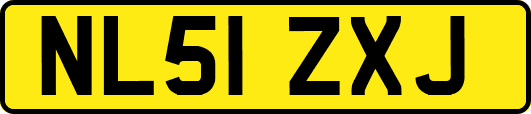 NL51 ZXJ